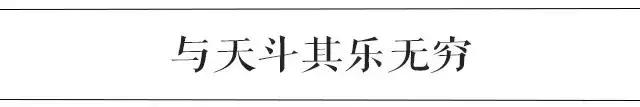 与天斗其乐无穷